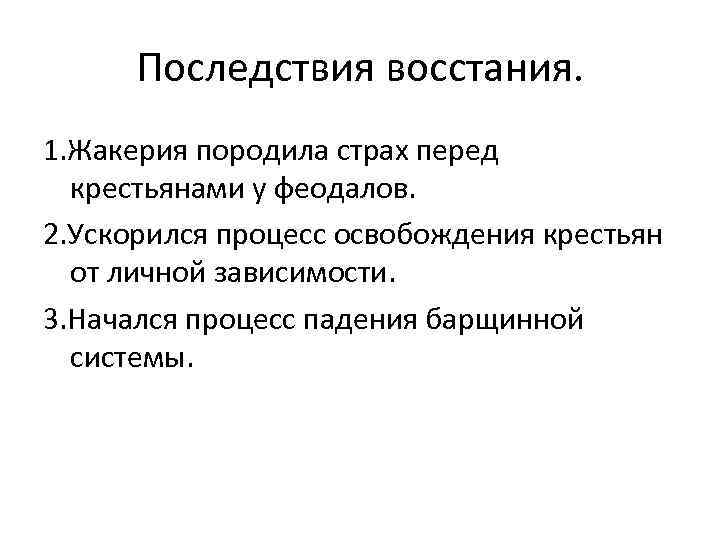 Последствия восстания.

1.Жакерия породила страх перед крестьянами у феодалов.

2.Ускорился процесс освобождения крестьян от личной зависимости.

3.Начался процесс падения барщинной системы.